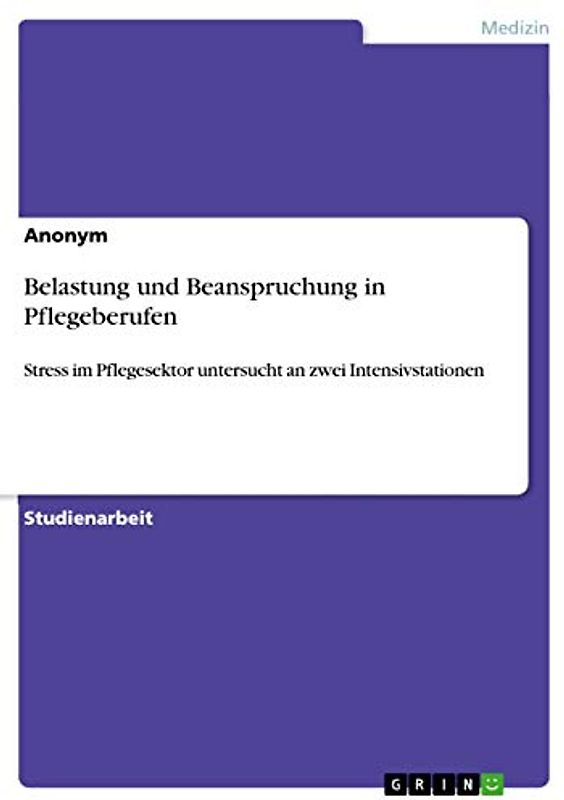 Medizin

Anonym

Belastung und Beanspruchung in Pflegeberufen

Stress im Pflegesektor untersucht an zwei Intensivstationen

Studienarbeit

GRIN